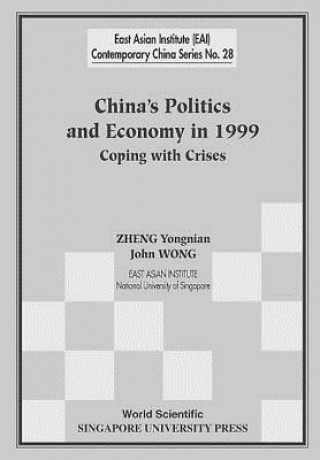 East Asian Institute (EAI)
Contemporary China Series No. 28

China's Politics and Economy in 1999
Coping with Crises

ZHENG Yongnian
John WONG
EAST ASIAN INSTITUTE
National University of Singapore

World Scientific
SINGAPORE UNIVERSITY PRESS